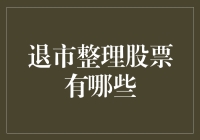 退市整理股票有哪些